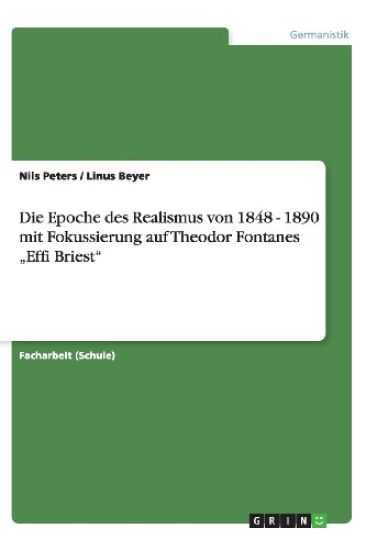 Germanistik

Nils Peters / Linus Beyer

Die Epoche des Realismus von 1848 - 1890 mit Fokussierung auf Theodor Fontanes „Effi Briest“

Facharbeit (Schule)

GRIN